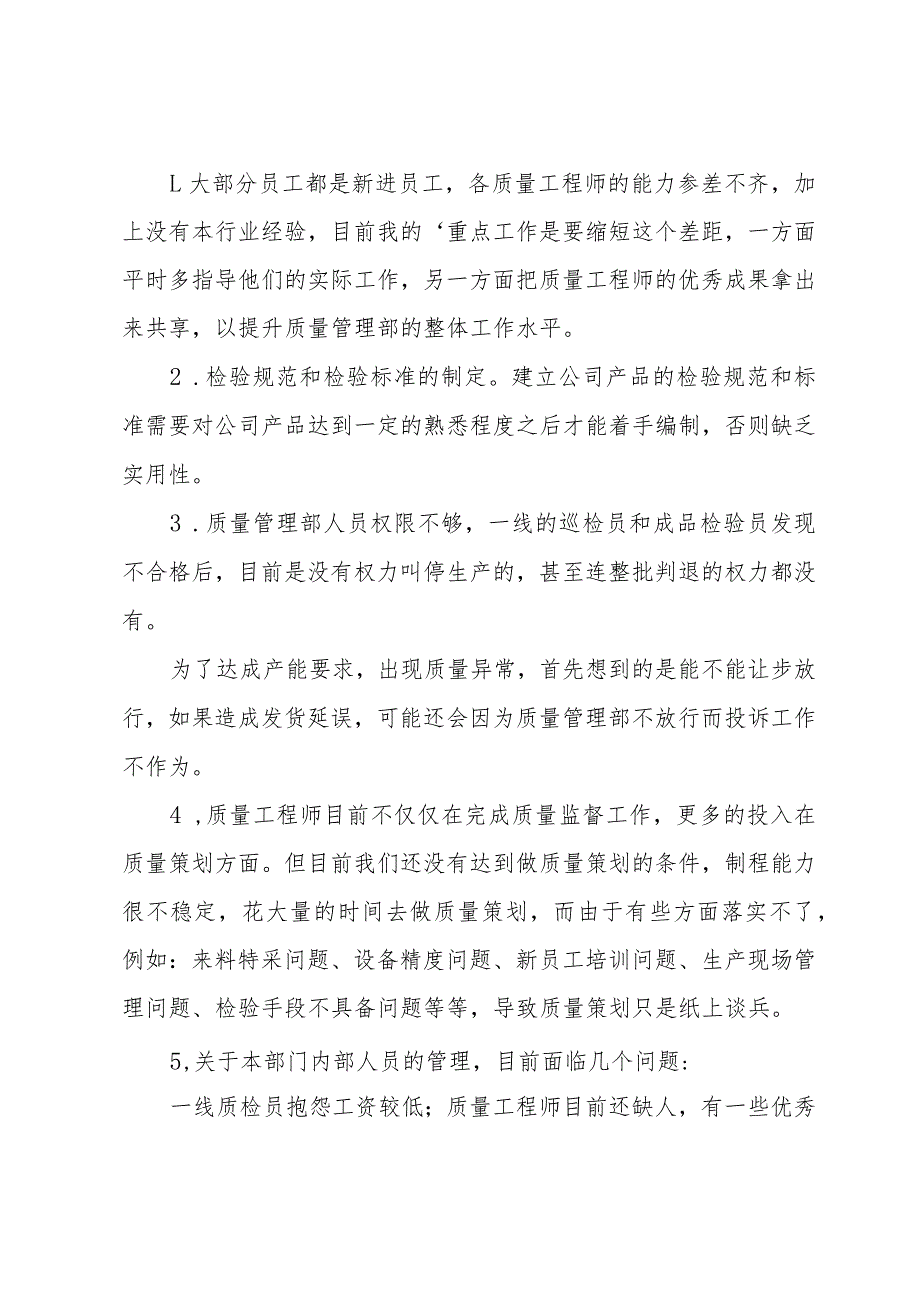 L大部分员工都是新进员工，各质量工程师的能力参差不齐，加上没有本行业经验，目前我的‘重点工作是要缩短这个差距，一方面平时多指导他们的实际工作，另一方面把质量工程师的优秀成果拿出来共享，以提升质量管理部的整体工作水平。

2．检验规范和检验标准的制定。建立公司产品的检验规范和标准需要对公司产品达到一定的熟悉程度之后才能着手编制，否则缺乏实用性。

3．质量管理部人员权限不够，一线的巡检员和成品检验员发现不合格后，目前是没有权力叫停生产的，甚至连整批判退的权力都没有。

为了达成产能要求，出现质量异常，首先想到的是能不能让步放行，如果造成发货延误，可能还会因为质量管理部不放行而投诉工作不作为。

4，质量工程师目前不仅仅在完成质量监督工作，更多的投入在质量策划方面。但目前我们还没有达到做质量策划的条件，制程能力很不稳定，花大量的时间去做质量策划，而由于有些方面落实不了，例如：来料特采问题、设备精度问题、新员工培训问题、生产现场管理问题、检验手段不具备问题等等，导致质量策划只是纸上谈兵。

5,关于本部门内部人员的管理，目前面临几个问题：

一线质检员抱怨工资较低；质量工程师目前还缺人，有一些优秀